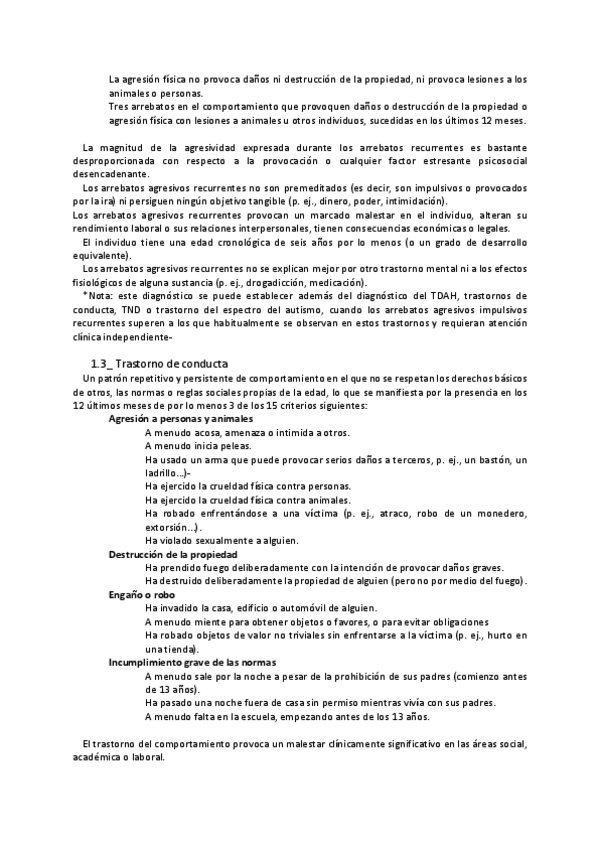 La agresión física no provoca daños ni destrucción de la propiedad, ni provoca lesiones a los animales o personas.
Tres arrebatos en el comportamiento que provoquen daños o destrucción de la propiedad o agresión física con lesiones a animales u otros individuos, sucedidas en los últimos 12 meses.

La magnitud de la agresividad expresada durante los arrebatos recurrentes es bastante desproporcionada con respecto a la provocación o cualquier factor estresante psicosocial desencadenante.
Los arrebatos agresivos recurrentes no son premeditados (es decir, son impulsivos o provocados por la ira) ni persiguen ningún objetivo tangible (p. ej., dinero, poder, intimidación).
Los arrebatos agresivos recurrentes provocan un marcado malestar en el individuo, alteran su rendimiento laboral o sus relaciones interpersonales, tienen consecuencias económicas o legales.
El individuo tiene una edad cronológica de seis años por lo menos (o un grado de desarrollo equivalente).
Los arrebatos agresivos recurrentes no se explican mejor por otro trastorno mental ni a los efectos fisiológicos de alguna sustancia (p. ej., drogadicción, medicación).
*Nota: este diagnóstico se puede establecer además del diagnóstico del TDAH, trastornos de conducta, TND o trastorno del espectro del autismo, cuando los arrebatos agresivos impulsivos recurrentes superen a los que habitualmente se observan en estos trastornos y requieran atención clínica independiente-

1.3_ Trastorno de conducta
Un patrón repetitivo y persistente de comportamiento en el que no se respetan los derechos básicos de otros, las normas o reglas sociales propias de la edad, lo que se manifiesta por la presencia en los 12 últimos meses de por lo menos 3 de los 15 criterios siguientes:
Agresión a personas y animales
A menudo acosa, amenaza o intimida a otros.
A menudo inicia peleas.
Ha usado un arma que puede provocar serios daños a terceros, p. ej., un bastón, un ladrillo…)-
Ha ejercido la crueldad física contra personas.
Ha ejercido la crueldad física contra animales.
Ha robado enfrentándose a una víctima (p. ej., atraco, robo de un monedero, extorsión…).
Ha violado sexualmente a alguien.
Destrucción de la propiedad
Ha prendido fuego deliberadamente con la intención de provocar daños graves.
Ha destruido deliberadamente la propiedad de alguien (pero no por medio del fuego).
Engaño o robo
Ha invadido la casa, edificio o automóvil de alguien.
A menudo miente para obtener objetos o favores, o para evitar obligaciones
Ha robado objetos de valor no triviales sin enfrentarse a la víctima (p. ej., hurto en una tienda).
Incumplimiento grave de las normas
A menudo sale por la noche a pesar de la prohibición de sus padres (comienzo antes de 13 años).
Ha pasado una noche fuera de casa sin permiso mientras vivía con sus padres.
A menudo falta en la escuela, empezando antes de los 13 años.

El trastorno del comportamiento provoca un malestar clínicamente significativo en las áreas social, académica o laboral.